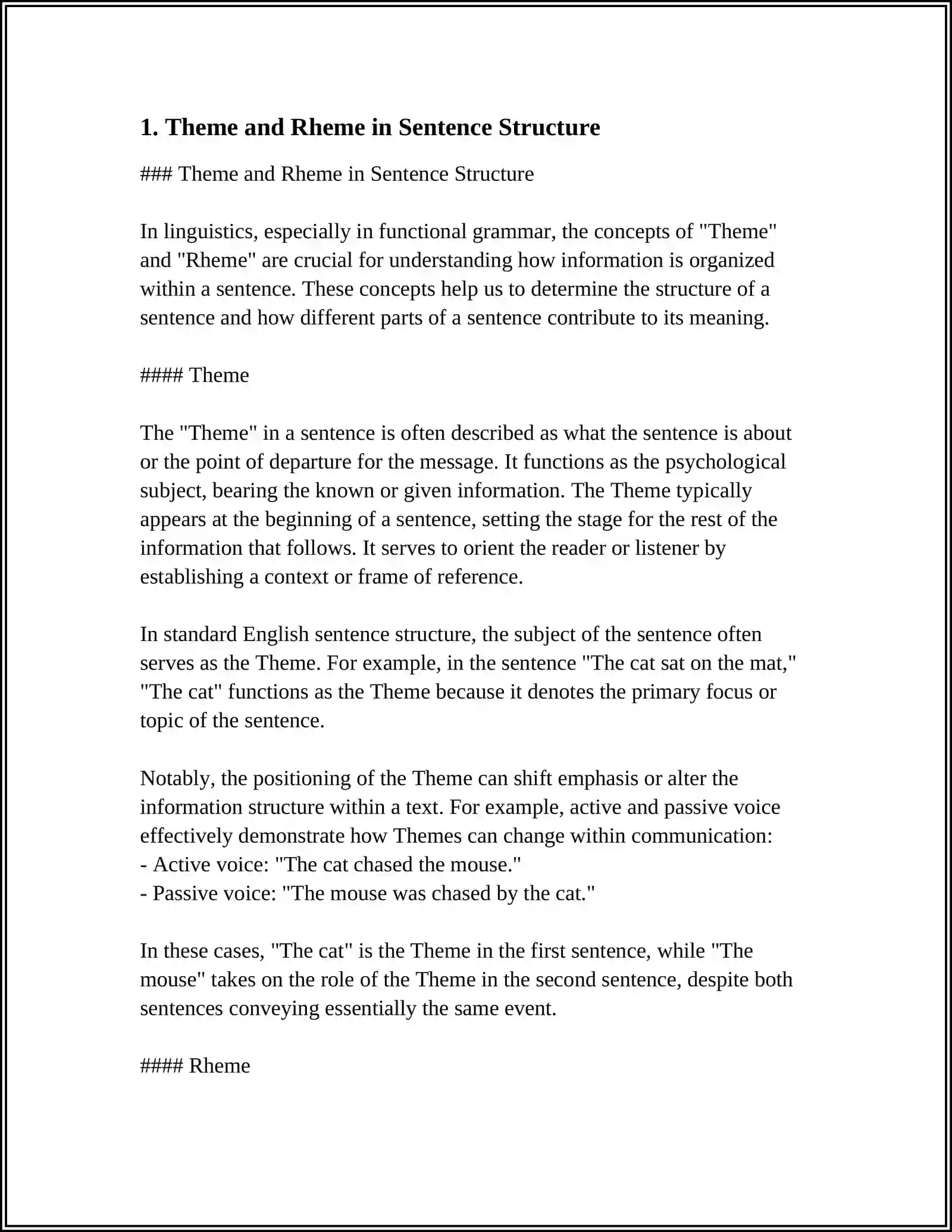 1. Theme and Rheme in Sentence Structure

### Theme and Rheme in Sentence Structure

In linguistics, especially in functional grammar, the concepts of "Theme" and "Rheme" are crucial for understanding how information is organized within a sentence. These concepts help us to determine the structure of a sentence and how different parts of a sentence contribute to its meaning.

#### Theme

The "Theme" in a sentence is often described as what the sentence is about or the point of departure for the message. It functions as the psychological subject, bearing the known or given information. The Theme typically appears at the beginning of a sentence, setting the stage for the rest of the information that follows. It serves to orient the reader or listener by establishing a context or frame of reference.

In standard English sentence structure, the subject of the sentence often serves as the Theme. For example, in the sentence "The cat sat on the mat," "The cat" functions as the Theme because it denotes the primary focus or topic of the sentence.

Notably, the positioning of the Theme can shift emphasis or alter the information structure within a text. For example, active and passive voice effectively demonstrate how Themes can change within communication:
- Active voice: "The cat chased the mouse."
- Passive voice: "The mouse was chased by the cat."

In these cases, "The cat" is the Theme in the first sentence, while "The mouse" takes on the role of the Theme in the second sentence, despite both sentences conveying essentially the same event.

#### Rheme